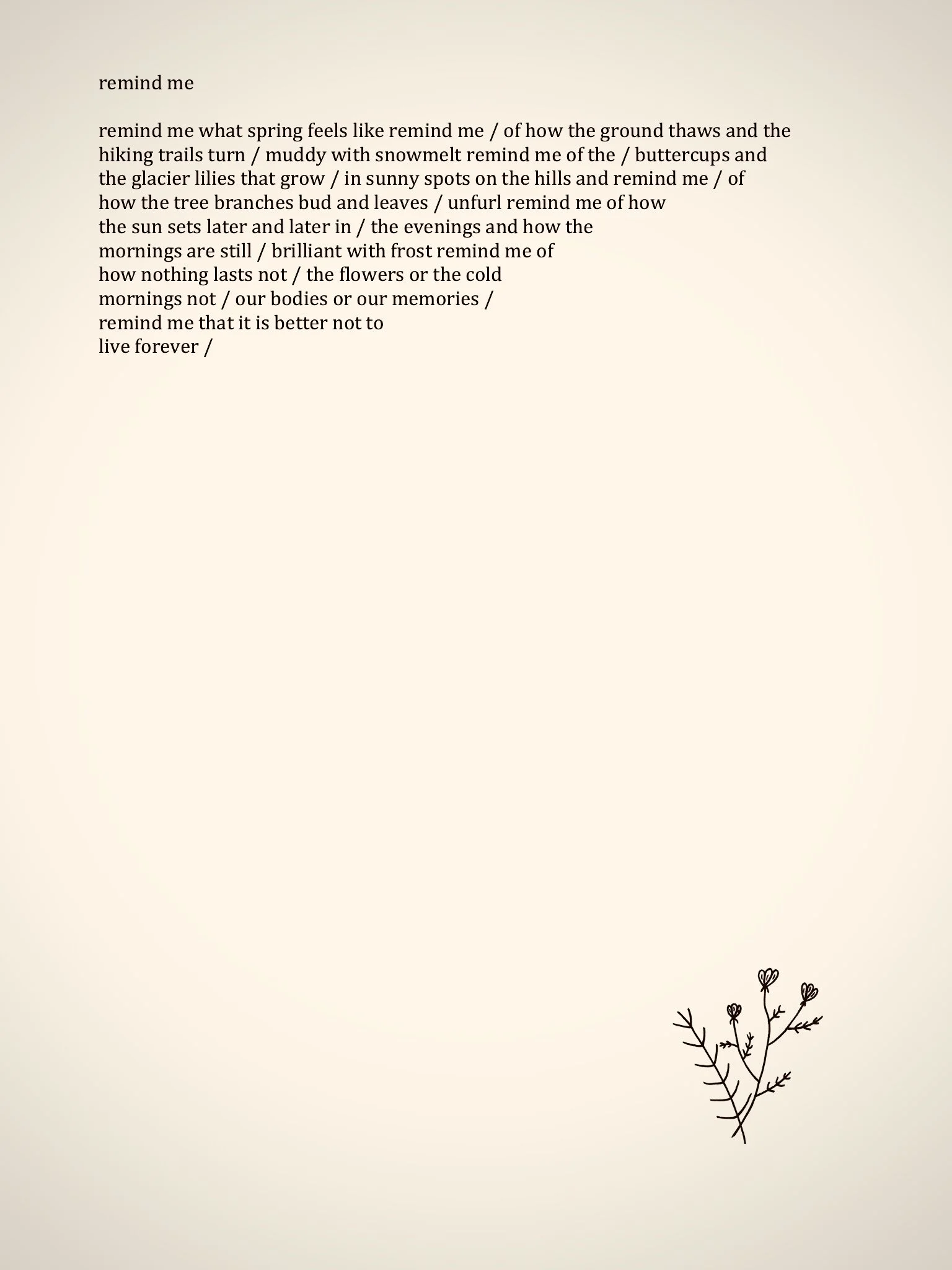 remind me

remind me what spring feels like remind me / of how the ground thaws and the hiking trails turn / muddy with snowmelt remind me of the / buttercups and the glacier lilies that grow / in sunny spots on the hills and remind me / of how the tree branches bud and leaves / unfurl remind me of how the sun sets later and later in / the evenings and how the mornings are still / brilliant with frost remind me of how nothing lasts not / the flowers or the cold mornings not / our bodies or our memories / remind me that it is better not to live forever /